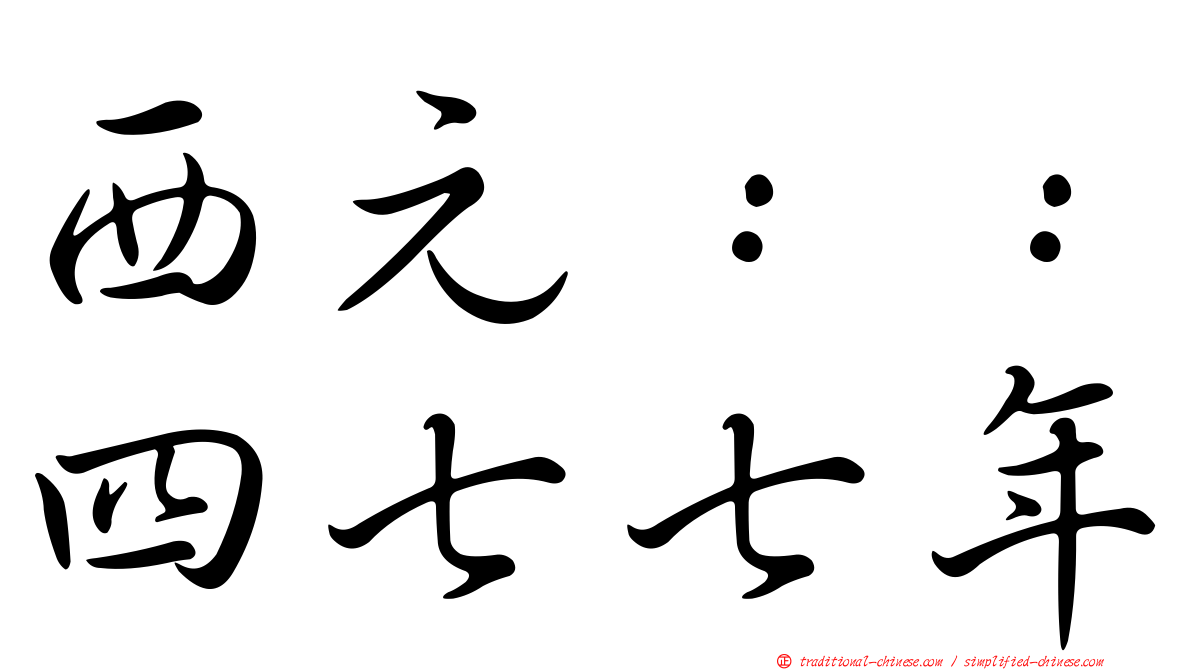 西元：：
四七七年

正 traditional-chinese.com / simplified-chinese.com